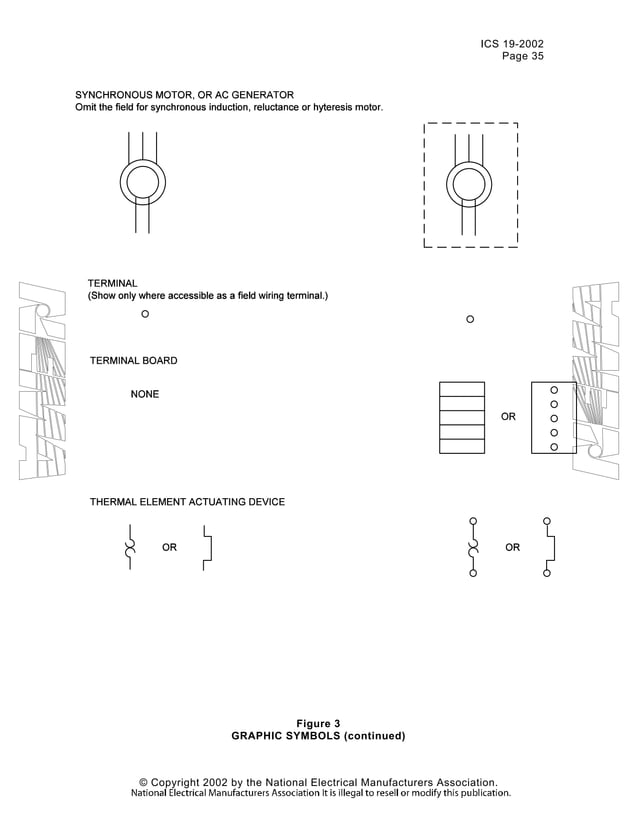 ICS 19-2002
Page 35

SYNCHRONOUS MOTOR, OR AC GENERATOR
Omit the field for synchronous induction, reluctance or hyteresis motor.

TERMINAL
(Show only where accessible as a field wiring terminal.)

TERMINAL BOARD

NONE

OR

THERMAL ELEMENT ACTUATING DEVICE

OR

OR

Figure 3
GRAPHIC SYMBOLS (continued)

© Copyright 2002 by the National Electrical Manufacturers Association.
National Electrical Manufacturers Association It is illegal to resell or modify this publication.